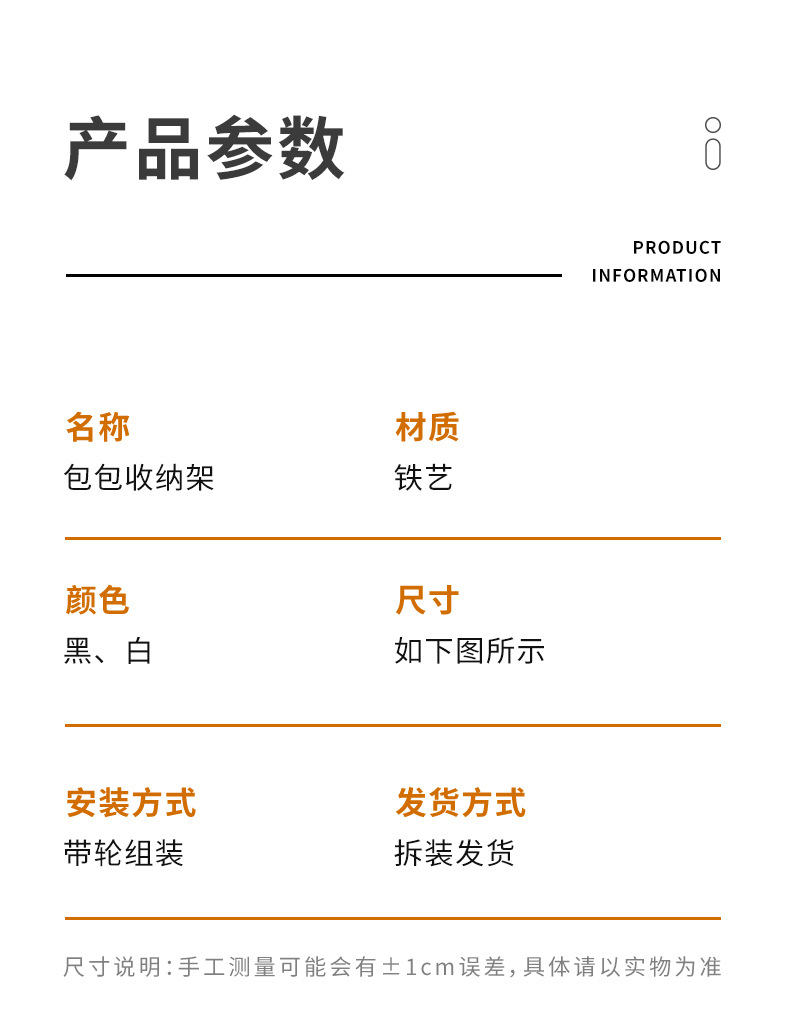 产品参数

PRODUCT
INFORMATION

名称
包包收纳架

材质
铁艺

颜色
黑、白

尺寸
如下图所示

安装方式
带轮组装

发货方式
拆装发货

尺寸说明:手工测量可能会有±1cm误差,具体请以实物为准